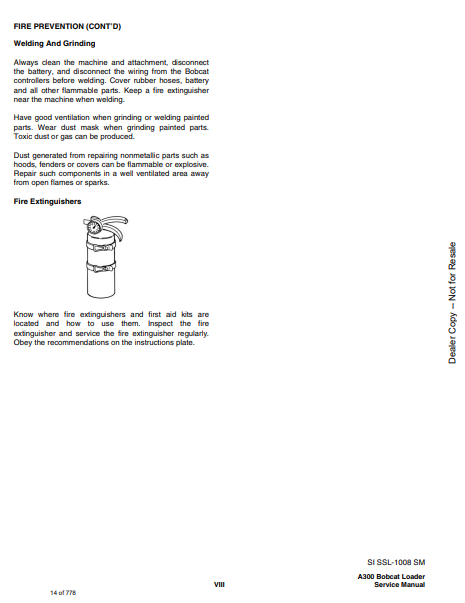 FIRE PREVENTION (CONT'D)

Welding And Grinding

Always clean the machine and attachment, disconnect the battery, and disconnect the wiring from the Bobcat controllers before welding. Cover rubber hoses, battery and all other flammable parts. Keep a fire extinguisher near the machine when welding.

Have good ventilation when grinding or welding painted parts. Wear dust mask when grinding painted parts. Toxic dust or gas can be produced.

Dust generated from repairing nonmetallic parts such as hoods, fenders or covers can be flammable or explosive. Repair such components in a well ventilated area away from open flames or sparks.

Fire Extinguishers

Know where fire extinguishers and first aid kits are located and how to use them. Inspect the fire extinguisher and service the fire extinguisher regularly. Obey the recommendations on the instructions plate.

Dealer Copy -- Not for Resale

SI SSL-1008 SM

VIII

A300 Bobcat Loader
Service Manual

14 of 778